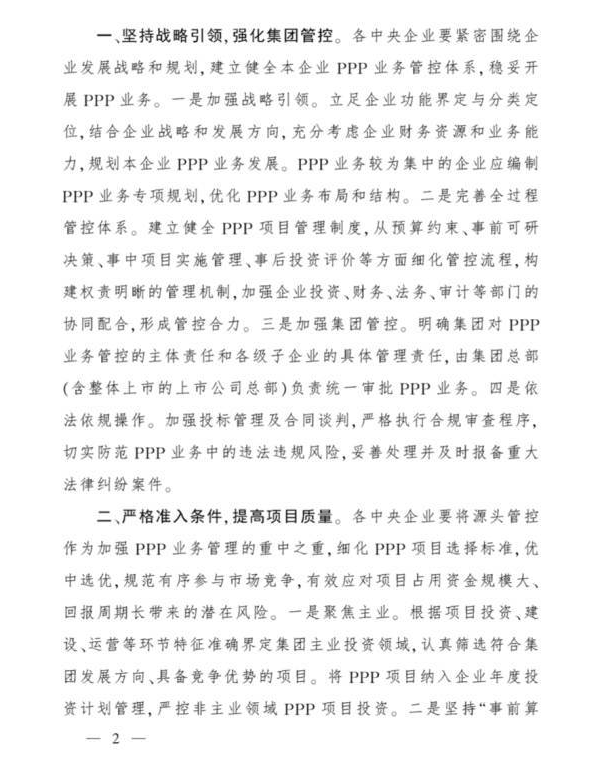 一、坚持战略引领，强化集团管控。各中央企业要紧密围绕企业发展战略和规划，建立健全本企业 PPP 业务管控体系，稳妥开展 PPP 业务。一是加强战略引领。立足企业功能界定与分类定位，结合企业战略和发展方向，充分考虑企业财务资源和业务能力，规划本企业 PPP 业务发展。PPP 业务较为集中的企业应编制 PPP 业务专项规划，优化 PPP 业务布局和结构。二是完善全过程管控体系。建立健全 PPP 项目管理制度，从预算约束、事前可研决策、事中项目实施管理、事后投资评价等方面细化管控流程，构建权责明晰的管理机制，加强企业投资、财务、法务、审计等部门的协同配合，形成管控合力。三是加强集团管控。明确集团对 PPP 业务管控的主体责任和各级子企业的具体管理责任，由集团总部(含整体上市的上市公司总部)负责统一审批 PPP 业务。四是依法依规操作。加强投标管理及合同谈判，严格执行合规审查程序，切实防范 PPP 业务中的违法违规风险，妥善处理并及时报备重大法律纠纷案件。

二、严格准入条件，提高项目质量。各中央企业要将源头管控作为加强 PPP 业务管理的重中之重，细化 PPP 项目选择标准，优中选优，规范有序参与市场竞争，有效应对项目占用资金规模大、回报周期长带来的潜在风险。一是聚焦主业。根据项目投资、建设、运营等环节特征准确界定集团主业投资领域，认真筛选符合集团发展方向、具备竞争优势的项目。将 PPP 项目纳入企业年度投资计划管理，严控非主业领域 PPP 项目投资。二是坚持“事前算

— 2 —